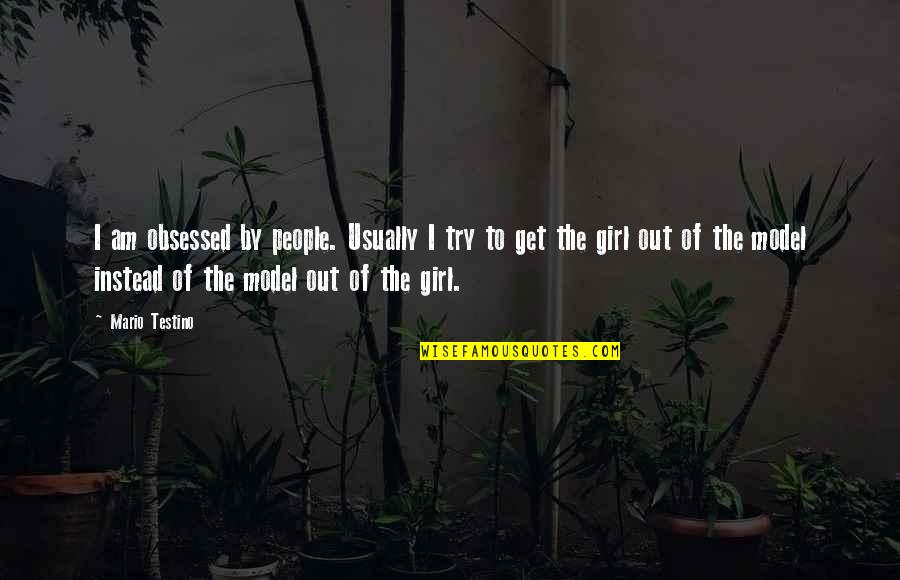 I am obsessed by people. Usually I try to get the girl out of the model instead of the model out of the girl.

~ Mario Testino

WISEFAMOUSQUOTES.COM